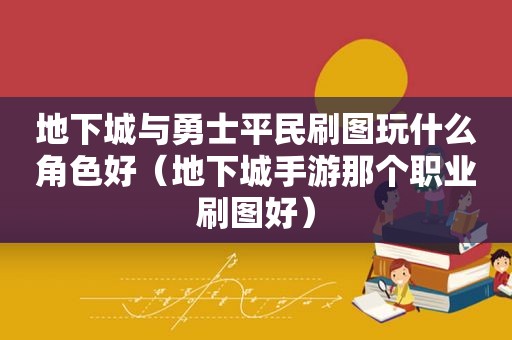 地下城与勇士平民刷图玩什么角色好（地下城手游那个职业刷图好）